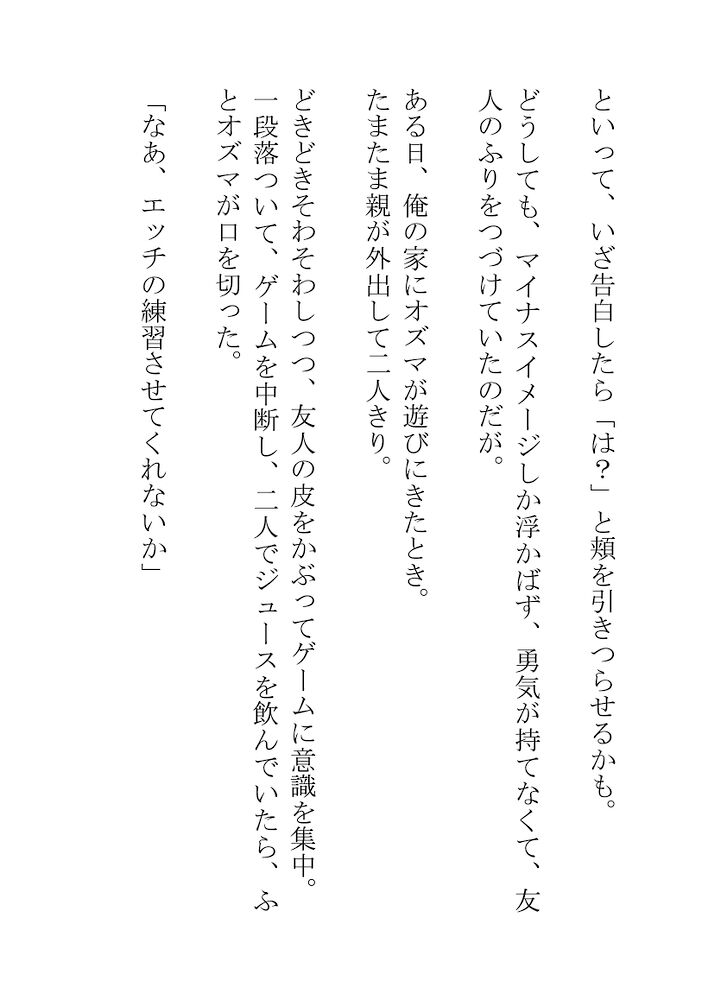 といって、いざ告白したら「は？」と頬を引きつらせるかも。

どうしても、マイナスイメージしか浮かばず、勇気が持てなくて、友人のふりをつづけていたのだが。

ある日、俺の家にオズマが遊びにきたとき。
たまたま親が外出して二人きり。

どきどきそわそわしつつ、友人の皮をかぶってゲームに意識を集中。
一段落ついて、ゲームを中断し、二人でジュースを飲んでいたら、ふとオズマが口を切った。

「なあ、エッチの練習させてくれないか」